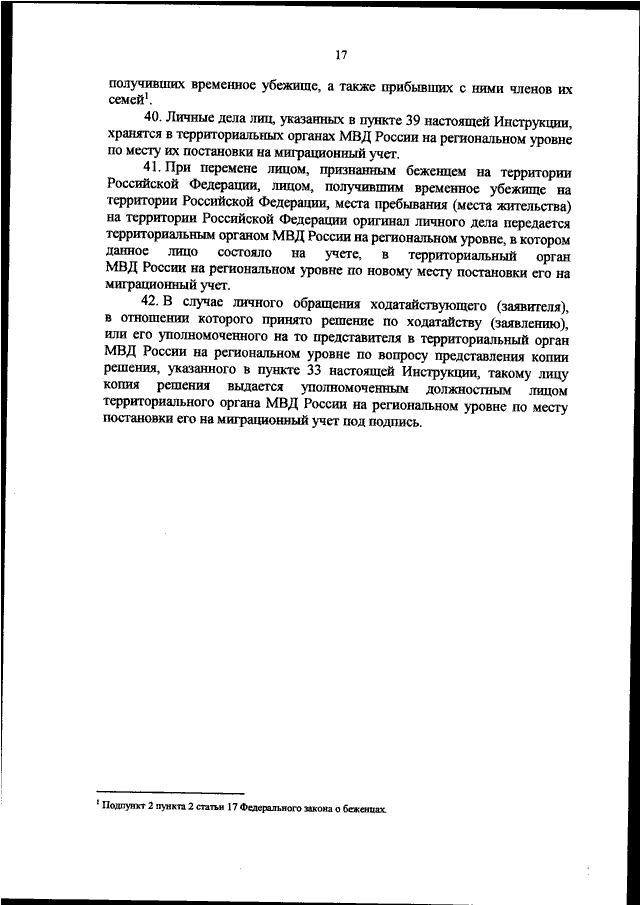 17

получивших временное убежище, а также прибывших с ними членов их семей$^1$.

40. Личные дела лиц, указанных в пункте 39 настоящей Инструкции, хранятся в территориальных органах МВД России на региональном уровне по месту их постановки на миграционный учет.

41. При перемене лицом, признанным беженцем на территории Российской Федерации, лицом, получившим временное убежище на территории Российской Федерации, места пребывания (места жительства) на территории Российской Федерации оригинал личного дела передается территориальным органом МВД России на региональном уровне, в котором данное лицо состояло на учете, в территориальный орган МВД России на региональном уровне по новому месту постановки его на миграционный учет.

42. В случае личного обращения ходатайствующего (заявителя), в отношении которого принято решение по ходатайству (заявлению), или его уполномоченного на то представителя в территориальный орган МВД России на региональном уровне по вопросу представления копии решения, указанного в пункте 33 настоящей Инструкции, такому лицу копия решения выдается уполномоченным должностным лицом территориального органа МВД России на региональном уровне по месту постановки его на миграционный учет под подпись.

$^1$ Подпункт 2 пункта 2 статьи 17 Федерального закона о беженцах.